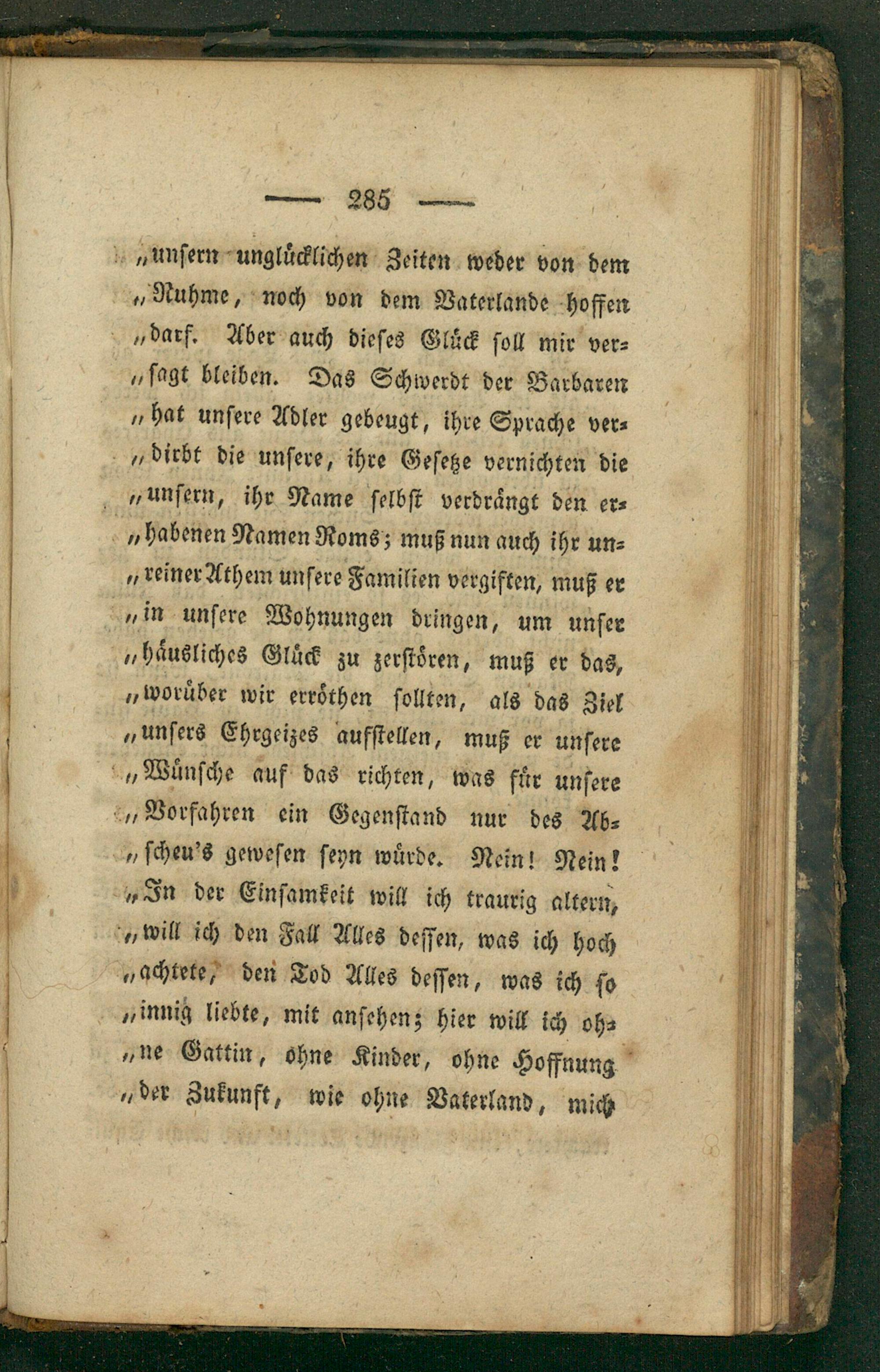 — 285 —

„unsern unglücklichen Zeiten weder von dem „Ruhme, noch von dem Vaterlande hoffen „darf. Aber auch dieses Glück soll mir versagt bleiben. Das Schwerdt der Barbaren „hat unsere Adler gebeugt, ihre Sprache verdirbt die unsere, ihre Gesetze vernichten die „unsern, ihr Name selbst verdrängt den erhabenen Namen Roms; muß nun auch ihr unreiner Athem unsere Familien vergiften, muß er „in unsere Wohnungen dringen, um unser „häusliches Glück zu zerstören, muß er das, „worüber wir erröthen sollten, als das Ziel „unsers Ehrgeizes aufstellen, muß er unsere „Wünsche auf das richten, was für unsere „Vorfahren ein Gegenstand nur des Abscheu's gewesen seyn würde. Nein! Nein! „In der Einsamkeit will ich traurig altern, „will ich den Fall Alles dessen, was ich hoch „achtete, den Tod Alles dessen, was ich so „innig liebte, mit ansehen; hier will ich ohne Gattin, ohne Kinder, ohne Hoffnung „der Zukunft, wie ohne Vaterland, mich